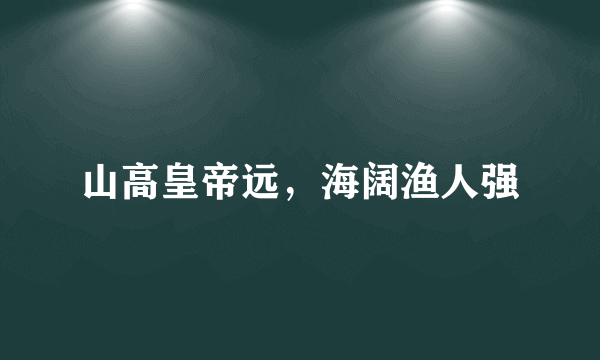 山高皇帝远，海阔渔人强